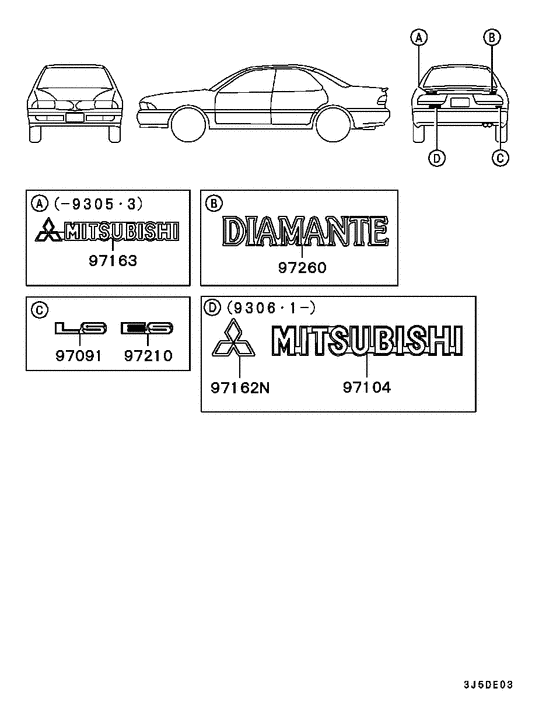 A
B
D
C

A (-9305·3)
MITSUBISHI
97163

B
DIAMANTE
97260

C
LS
ES
97091
97210

D (9306·1-)
MITSUBISHI
97162N
97104

3J6DE03